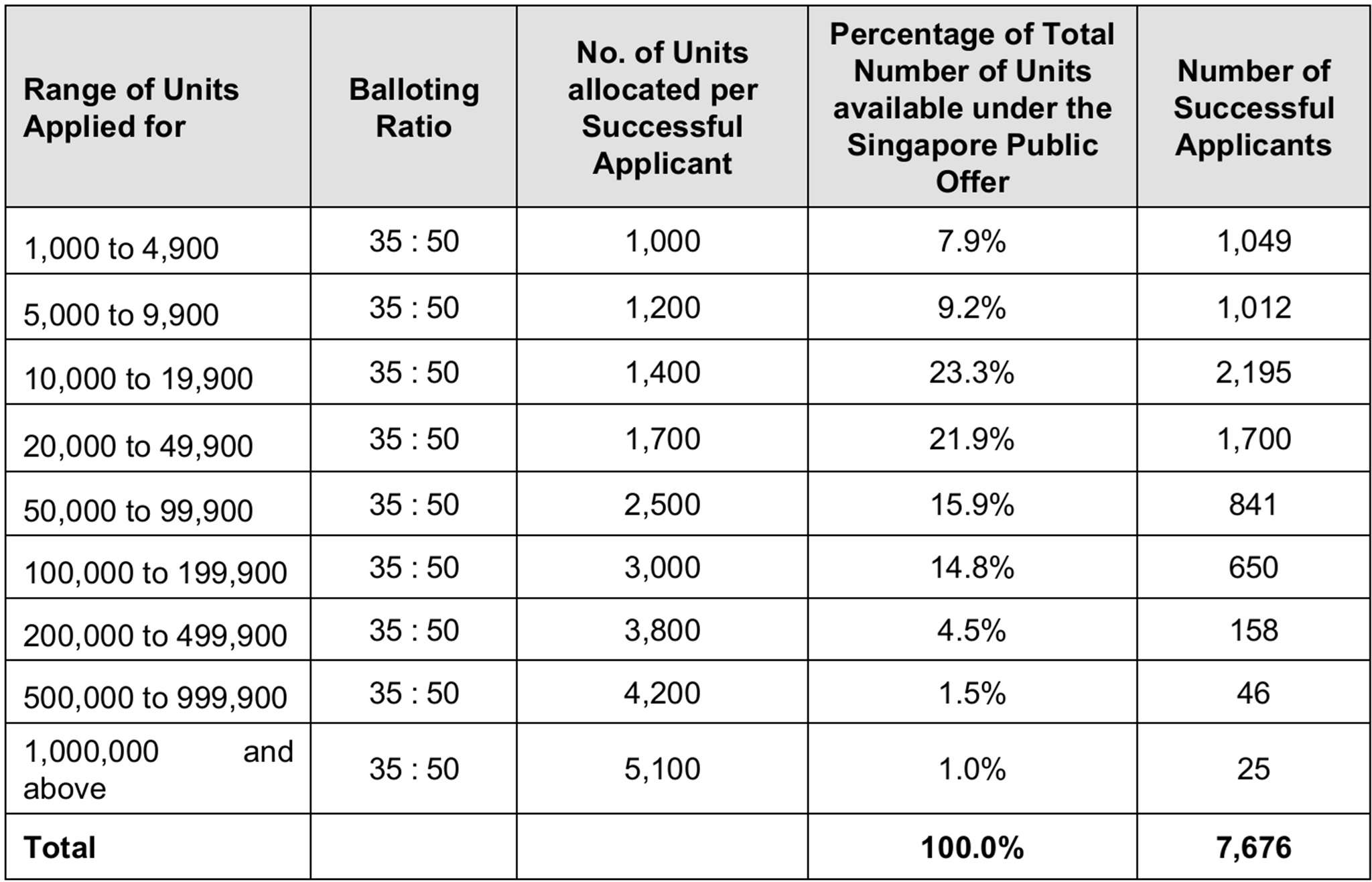 | Range of Units Applied for | Balloting Ratio | No. of Units allocated per Successful Applicant | Percentage of Total Number of Units available under the Singapore Public Offer | Number of Successful Applicants |
|---|---|---|---|---|
| 1,000 to 4,900 | 35 : 50 | 1,000 | 7.9% | 1,049 |
| 5,000 to 9,900 | 35 : 50 | 1,200 | 9.2% | 1,012 |
| 10,000 to 19,900 | 35 : 50 | 1,400 | 23.3% | 2,195 |
| 20,000 to 49,900 | 35 : 50 | 1,700 | 21.9% | 1,700 |
| 50,000 to 99,900 | 35 : 50 | 2,500 | 15.9% | 841 |
| 100,000 to 199,900 | 35 : 50 | 3,000 | 14.8% | 650 |
| 200,000 to 499,900 | 35 : 50 | 3,800 | 4.5% | 158 |
| 500,000 to 999,900 | 35 : 50 | 4,200 | 1.5% | 46 |
| 1,000,000 and above | 35 : 50 | 5,100 | 1.0% | 25 |
| **Total** | | | **100.0%** | **7,676** |